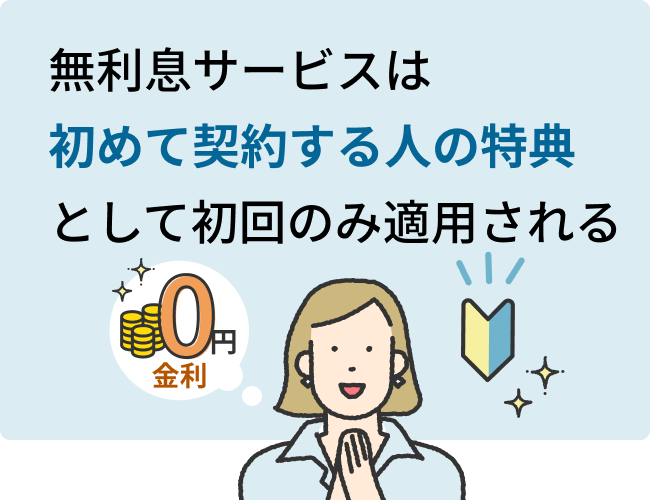 無利息サービスは
初めて契約する人の特典
として初回のみ適用される

0円
金利